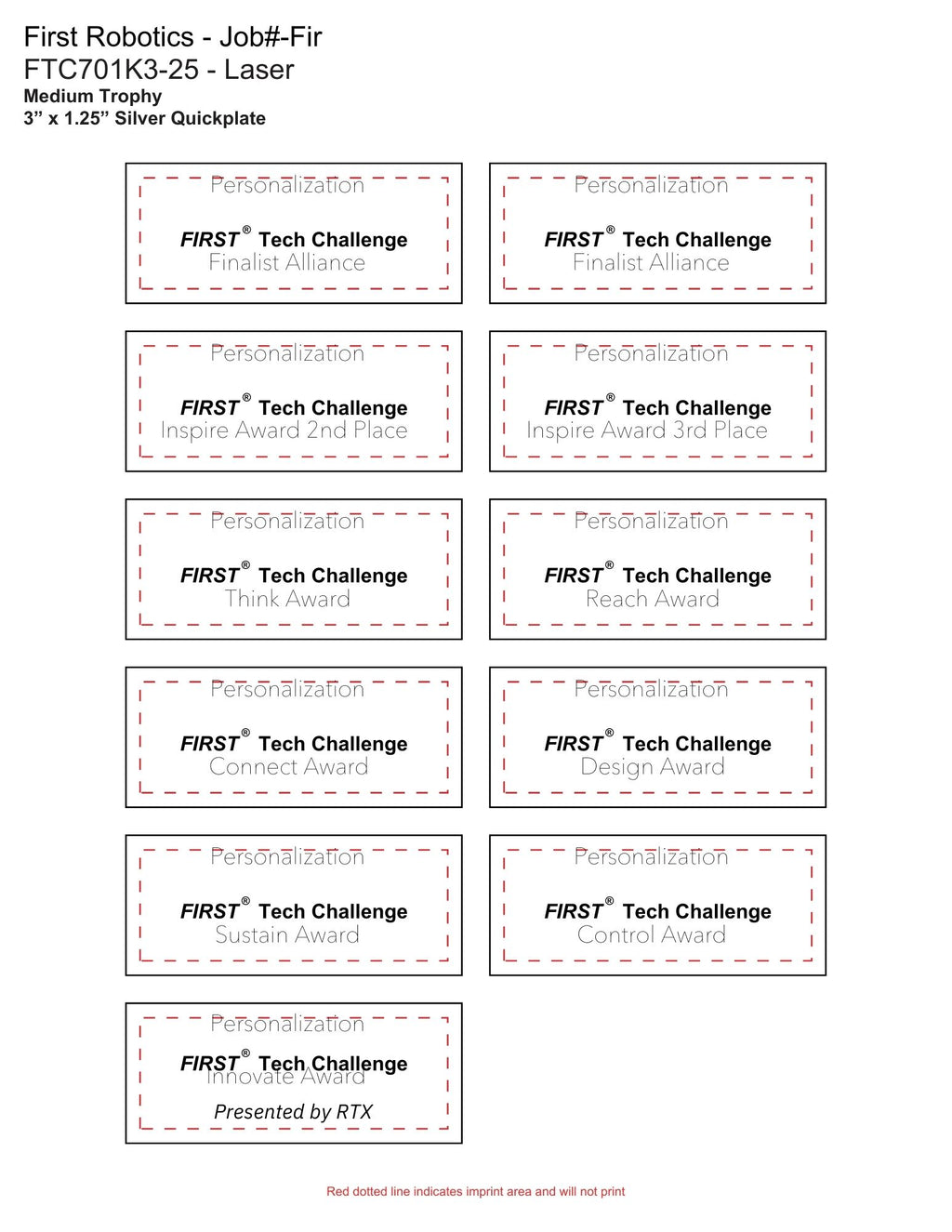 First Robotics - Job#-Fir
FTC701K3-25 - Laser
Medium Trophy
3" x 1.25" Silver Quickplate

Personalization

FIRST® Tech Challenge
Finalist Alliance

Personalization

FIRST® Tech Challenge
Finalist Alliance

Personalization

FIRST® Tech Challenge
Inspire Award 2nd Place

Personalization

FIRST® Tech Challenge
Inspire Award 3rd Place

Personalization

FIRST® Tech Challenge
Think Award

Personalization

FIRST® Tech Challenge
Reach Award

Personalization

FIRST® Tech Challenge
Connect Award

Personalization

FIRST® Tech Challenge
Design Award

Personalization

FIRST® Tech Challenge
Sustain Award

Personalization

FIRST® Tech Challenge
Control Award

Personalization

FIRST® Tech Challenge
Innovate Award

Presented by RTX

Red dotted line indicates imprint area and will not print